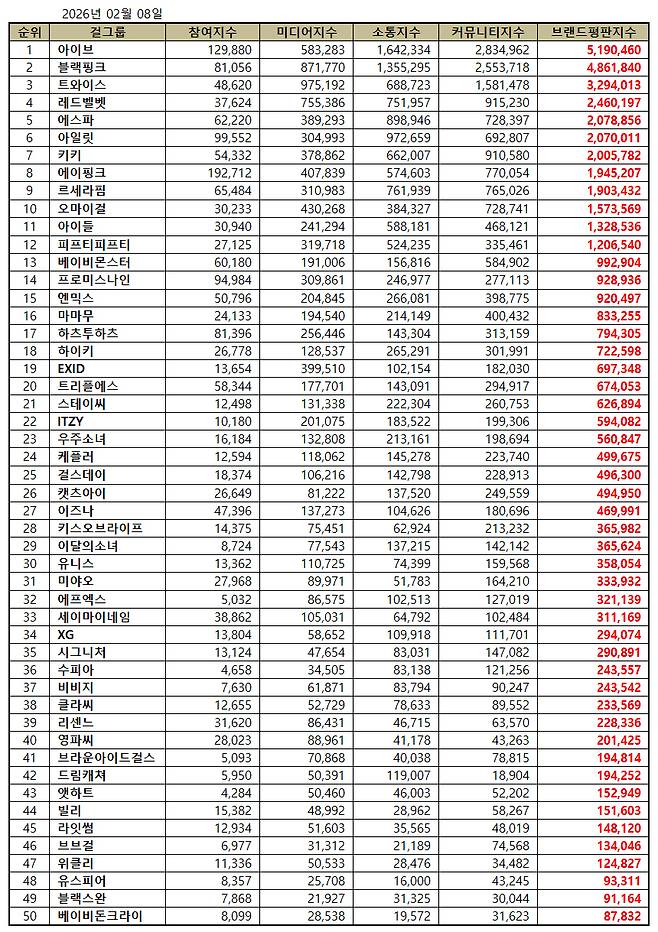 2026년 02월 08일

| 순위 | 걸그룹 | 참여지수 | 미디어지수 | 소통지수 | 커뮤니티지수 | 브랜드평판지수 |
|---|---|---|---|---|---|---|
| 1 | 아이브 | 129,880 | 583,283 | 1,642,334 | 2,834,962 | 5,190,460 |
| 2 | 블랙핑크 | 81,056 | 871,770 | 1,355,295 | 2,553,718 | 4,861,840 |
| 3 | 트와이스 | 48,620 | 975,192 | 688,723 | 1,581,478 | 3,294,013 |
| 4 | 레드벨벳 | 37,624 | 755,386 | 751,957 | 915,230 | 2,460,197 |
| 5 | 에스파 | 62,220 | 389,293 | 898,946 | 728,397 | 2,078,856 |
| 6 | 아일릿 | 99,552 | 304,993 | 972,659 | 692,807 | 2,070,011 |
| 7 | 키키 | 54,332 | 378,862 | 662,007 | 910,580 | 2,005,782 |
| 8 | 에이핑크 | 192,712 | 407,839 | 574,603 | 770,054 | 1,945,207 |
| 9 | 르세라핌 | 65,484 | 310,983 | 761,939 | 765,026 | 1,903,432 |
| 10 | 오마이걸 | 30,233 | 430,268 | 384,327 | 728,741 | 1,573,569 |
| 11 | 아이들 | 30,940 | 241,294 | 588,181 | 468,121 | 1,328,536 |
| 12 | 피프티피프티 | 27,125 | 319,718 | 524,235 | 335,461 | 1,206,540 |
| 13 | 베이비몬스터 | 60,180 | 191,006 | 156,816 | 584,902 | 992,904 |
| 14 | 프로미스나인 | 94,984 | 309,861 | 246,977 | 277,113 | 928,936 |
| 15 | 엔믹스 | 50,796 | 204,845 | 266,081 | 398,775 | 920,497 |
| 16 | 마마무 | 24,133 | 194,540 | 214,149 | 400,432 | 833,255 |
| 17 | 하츠투하츠 | 81,396 | 256,446 | 143,304 | 313,159 | 794,305 |
| 18 | 하이키 | 26,778 | 128,537 | 265,291 | 301,991 | 722,598 |
| 19 | EXID | 13,654 | 399,510 | 102,154 | 182,030 | 697,348 |
| 20 | 트리플에스 | 58,344 | 177,701 | 143,091 | 294,917 | 674,053 |
| 21 | 스테이씨 | 12,498 | 131,338 | 222,304 | 260,753 | 626,894 |
| 22 | ITZY | 10,180 | 201,075 | 183,522 | 199,306 | 594,082 |
| 23 | 우주소녀 | 16,184 | 132,808 | 213,161 | 198,694 | 560,847 |
| 24 | 케플러 | 12,594 | 118,062 | 145,278 | 223,740 | 499,675 |
| 25 | 걸스데이 | 18,374 | 106,216 | 142,798 | 228,913 | 496,300 |
| 26 | 캣츠아이 | 26,649 | 81,222 | 137,520 | 249,559 | 494,950 |
| 27 | 이즈나 | 47,396 | 137,273 | 104,626 | 180,696 | 469,991 |
| 28 | 키스오브라이프 | 14,375 | 75,451 | 62,924 | 213,232 | 365,982 |
| 29 | 이달의소녀 | 8,724 | 77,543 | 137,215 | 142,142 | 365,624 |
| 30 | 유니스 | 13,362 | 110,725 | 74,399 | 159,568 | 358,054 |
| 31 | 미야오 | 27,968 | 89,971 | 51,783 | 164,210 | 333,932 |
| 32 | 에프엑스 | 5,032 | 86,575 | 102,513 | 127,019 | 321,139 |
| 33 | 세이마이네임 | 38,862 | 105,031 | 64,792 | 102,484 | 311,169 |
| 34 | XG | 13,804 | 58,652 | 109,918 | 111,701 | 294,074 |
| 35 | 시그니처 | 13,124 | 47,654 | 83,031 | 147,082 | 290,891 |
| 36 | 수피아 | 4,658 | 34,505 | 83,138 | 121,256 | 243,557 |
| 37 | 비비지 | 7,630 | 61,871 | 83,794 | 90,247 | 243,542 |
| 38 | 클라씨 | 12,655 | 52,729 | 78,633 | 89,552 | 233,569 |
| 39 | 리센느 | 31,620 | 86,431 | 46,715 | 63,570 | 228,336 |
| 40 | 영파씨 | 28,023 | 88,961 | 41,178 | 43,263 | 201,425 |
| 41 | 브라운아이드걸스 | 5,093 | 70,868 | 40,038 | 78,815 | 194,814 |
| 42 | 드림캐쳐 | 5,950 | 50,391 | 119,007 | 18,904 | 194,252 |
| 43 | 앳하트 | 4,284 | 50,460 | 46,003 | 52,202 | 152,949 |
| 44 | 빌리 | 15,382 | 48,992 | 28,962 | 58,267 | 151,603 |
| 45 | 라잇썸 | 12,934 | 51,603 | 35,565 | 48,019 | 148,120 |
| 46 | 브브걸 | 6,977 | 31,312 | 21,189 | 74,568 | 134,046 |
| 47 | 위클리 | 11,336 | 50,533 | 28,476 | 34,482 | 124,827 |
| 48 | 유스피어 | 8,357 | 25,708 | 16,000 | 43,245 | 93,311 |
| 49 | 블랙스완 | 7,868 | 21,927 | 31,325 | 30,044 | 91,164 |
| 50 | 베이비돈크라이 | 8,099 | 28,538 | 19,572 | 31,623 | 87,832 |